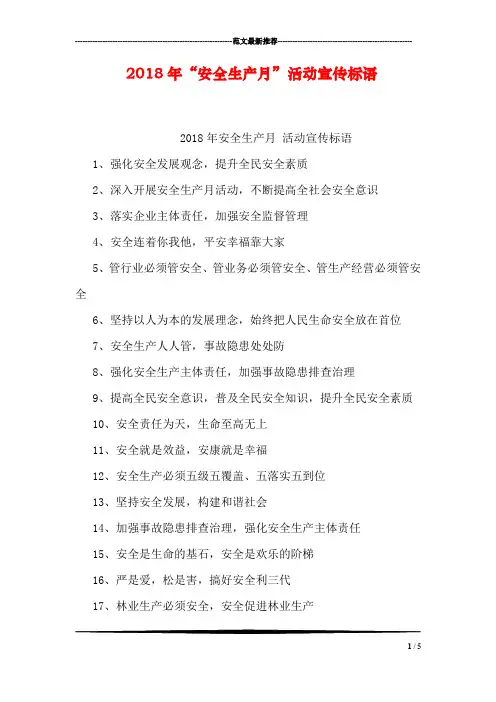 范文最新推荐

2018年“安全生产月”活动宣传标语

2018年安全生产月 活动宣传标语

1、强化安全发展观念，提升全民安全素质

2、深入开展安全生产月活动，不断提高全社会安全意识

3、落实企业主体责任，加强安全监督管理

4、安全连着你我他，平安幸福靠大家

5、管行业必须管安全、管业务必须管安全、管生产经营必须管安全

6、坚持以人为本的发展理念，始终把人民生命安全放在首位

7、安全生产人人管，事故隐患处处防

8、强化安全生产主体责任，加强事故隐患排查治理

9、提高全民安全意识，普及全民安全知识，提升全民安全素质

10、安全责任为天，生命至高无上

11、安全就是效益，安康就是幸福

12、安全生产必须五级五覆盖、五落实五到位

13、坚持安全发展，构建和谐社会

14、加强事故隐患排查治理，强化安全生产主体责任

15、安全是生命的基石，安全是欢乐的阶梯

16、严是爱，松是害，搞好安全利三代

17、林业生产必须安全，安全促进林业生产

1 / 5